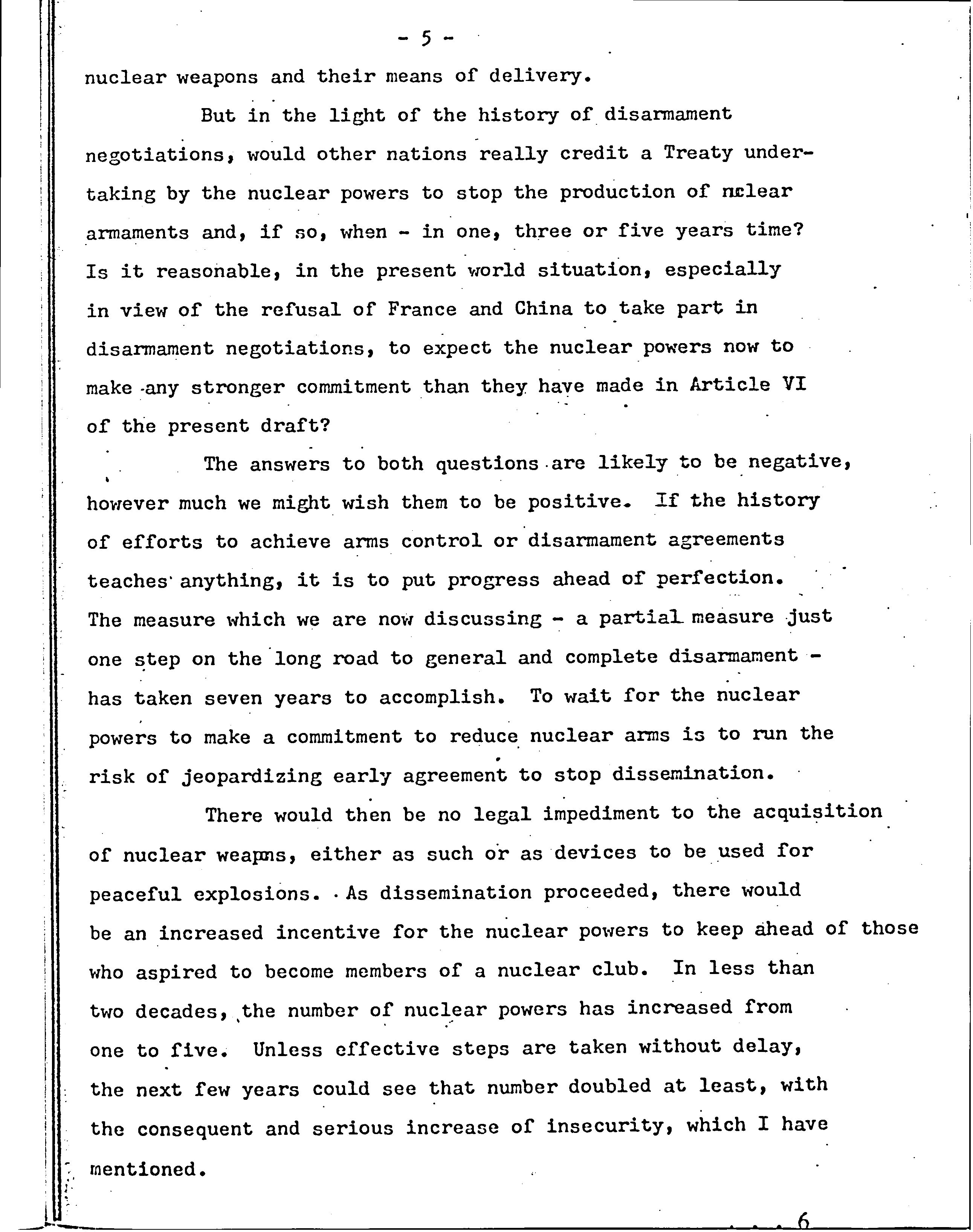 - 5 -

nuclear weapons and their means of delivery.

But in the light of the history of disarmament negotiations, would other nations really credit a Treaty undertaking by the nuclear powers to stop the production of nclear armaments and, if so, when - in one, three or five years time? Is it reasonable, in the present world situation, especially in view of the refusal of France and China to take part in disarmament negotiations, to expect the nuclear powers now to make any stronger commitment than they have made in Article VI of the present draft?

The answers to both questions are likely to be negative, however much we might wish them to be positive. If the history of efforts to achieve arms control or disarmament agreements teaches anything, it is to put progress ahead of perfection. The measure which we are now discussing - a partial measure just one step on the long road to general and complete disarmament - has taken seven years to accomplish. To wait for the nuclear powers to make a commitment to reduce nuclear arms is to run the risk of jeopardizing early agreement to stop dissemination.

There would then be no legal impediment to the acquisition of nuclear weapns, either as such or as devices to be used for peaceful explosions. As dissemination proceeded, there would be an increased incentive for the nuclear powers to keep ahead of those who aspired to become members of a nuclear club. In less than two decades, the number of nuclear powers has increased from one to five. Unless effective steps are taken without delay, the next few years could see that number doubled at least, with the consequent and serious increase of insecurity, which I have mentioned.

. . . 6